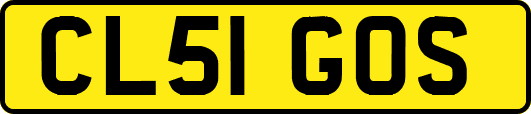 CL51 GOS